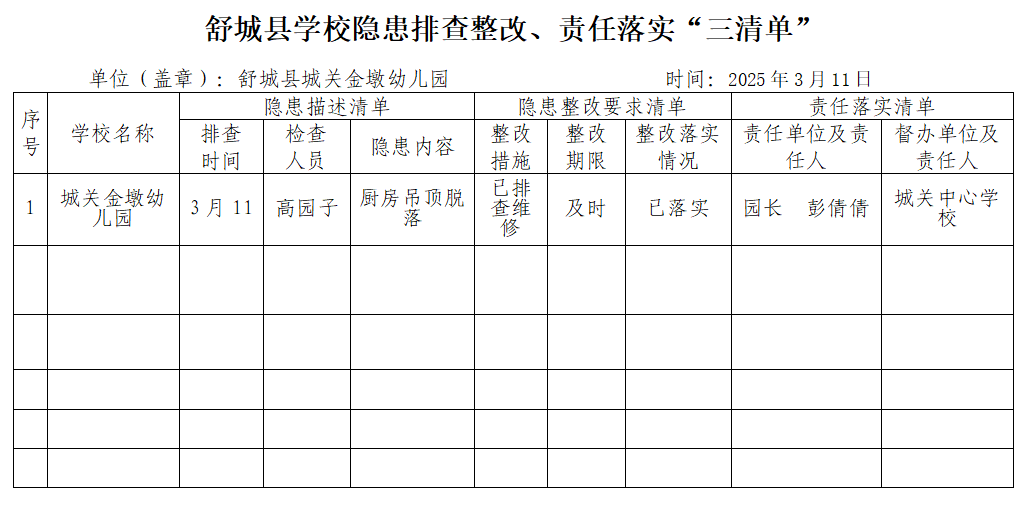 舒城县学校隐患排查整改、责任落实“三清单”

单位（盖章）：舒城县城关金墩幼儿园　　　　时间：2025 年 3 月 11 日

| 序号 | 学校名称 | 隐患描述清单 | | | 隐患整改要求清单 | | | 责任落实清单 | |
|---|---|---|---|---|---|---|---|---|---|
| | | 排查时间 | 检查人员 | 隐患内容 | 整改措施 | 整改期限 | 整改落实情况 | 责任单位及责任人 | 督办单位及责任人 |
| 1 | 城关金墩幼儿园 | 3 月 11 | 高园子 | 厨房吊顶脱落 | 已排查维修 | 及时 | 已落实 | 园长　彭倩倩 | 城关中心学校 |
| | | | | | | | | | |
| | | | | | | | | | |
| | | | | | | | | | |
| | | | | | | | | | |
| | | | | | | | | | |